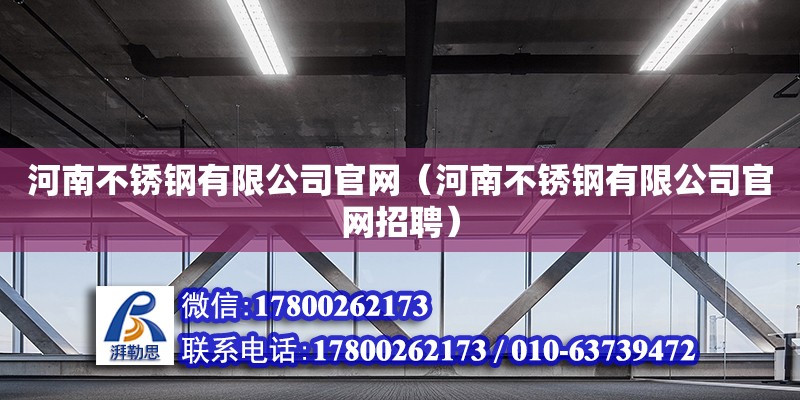 河南不锈钢有限公司官网（河南不锈钢有限公司官网招聘）

湃勒思

微信:17800262173

联系电话:17800262173 / 010-63739472